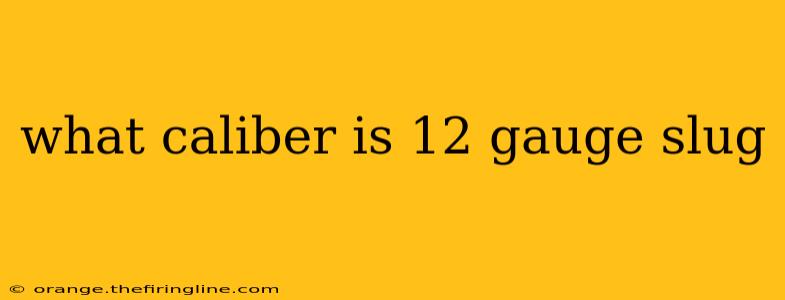 what caliber is 12 gauge slug

© orange.thefiringline.com